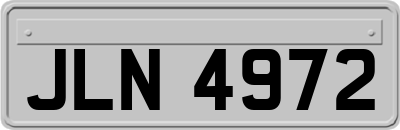 JLN 4972